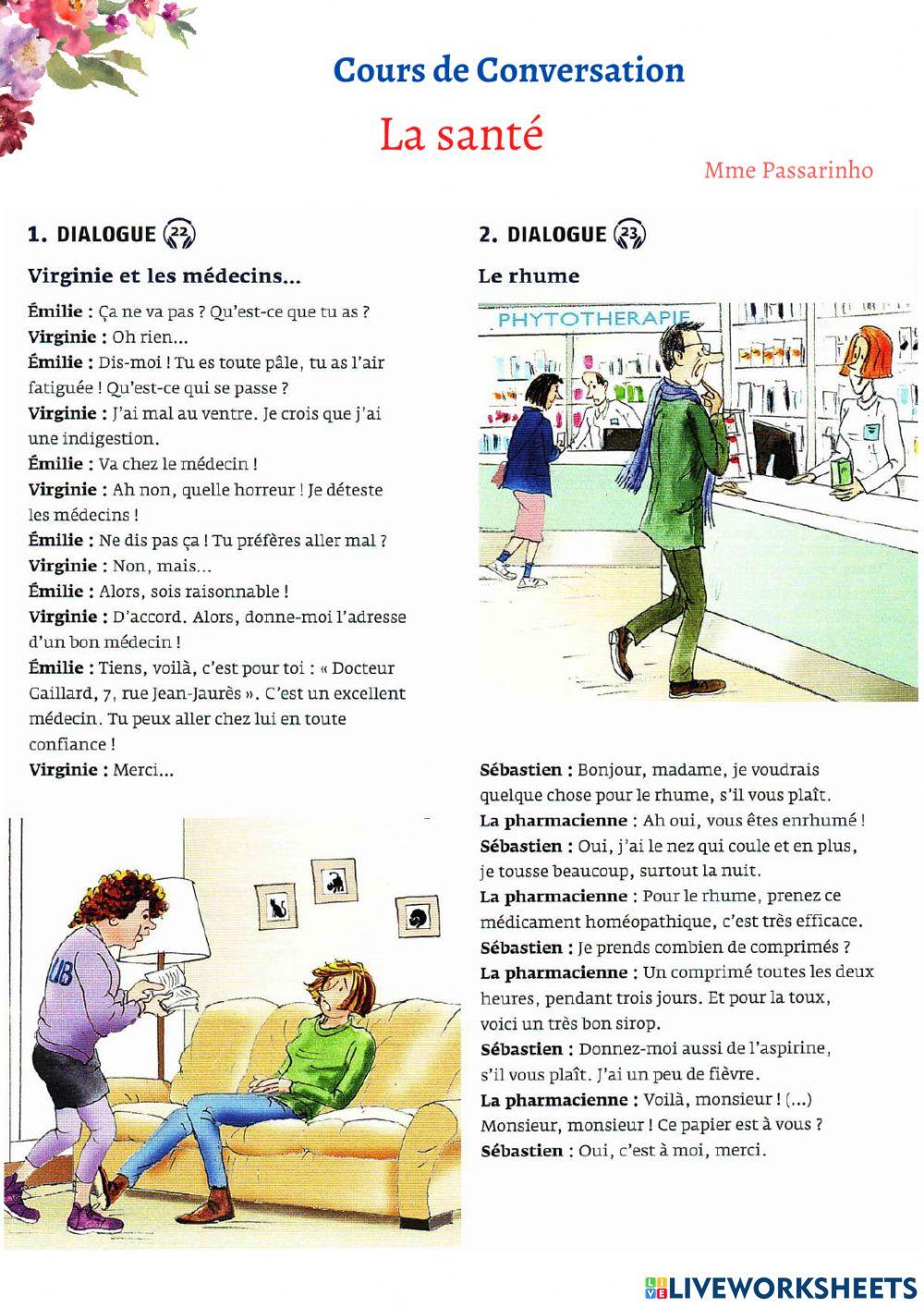 Cours de Conversation

La santé

Mme Passarinho

1. DIALOGUE 22

Virginie et les médecins...

Émilie : Ça ne va pas ? Qu'est-ce que tu as ?
Virginie : Oh rien...
Émilie : Dis-moi ! Tu es toute pâle, tu as l'air fatiguée ! Qu'est-ce qui se passe ?
Virginie : J'ai mal au ventre. Je crois que j'ai une indigestion.
Émilie : Va chez le médecin !
Virginie : Ah non, quelle horreur ! Je déteste les médecins !
Émilie : Ne dis pas ça ! Tu préfères aller mal ?
Virginie : Non, mais...
Émilie : Alors, sois raisonnable !
Virginie : D'accord. Alors, donne-moi l'adresse d'un bon médecin !
Émilie : Tiens, voilà, c'est pour toi : « Docteur Caillard, 7, rue Jean-Jaurès ». C'est un excellent médecin. Tu peux aller chez lui en toute confiance !
Virginie : Merci...

UB

2. DIALOGUE 23

Le rhume

PHYTOTHERAPIE

Sébastien : Bonjour, madame, je voudrais quelque chose pour le rhume, s'il vous plaît.
La pharmacienne : Ah oui, vous êtes enrhumé !
Sébastien : Oui, j'ai le nez qui coule et en plus, je tousse beaucoup, surtout la nuit.
La pharmacienne : Pour le rhume, prenez ce médicament homéopathique, c'est très efficace.
Sébastien : Je prends combien de comprimés ?
La pharmacienne : Un comprimé toutes les deux heures, pendant trois jours. Et pour la toux, voici un très bon sirop.
Sébastien : Donnez-moi aussi de l'aspirine, s'il vous plaît. J'ai un peu de fièvre.
La pharmacienne : Voilà, monsieur ! (...) Monsieur, monsieur ! Ce papier est à vous ?
Sébastien : Oui, c'est à moi, merci.

LIVEWORKSHEETS